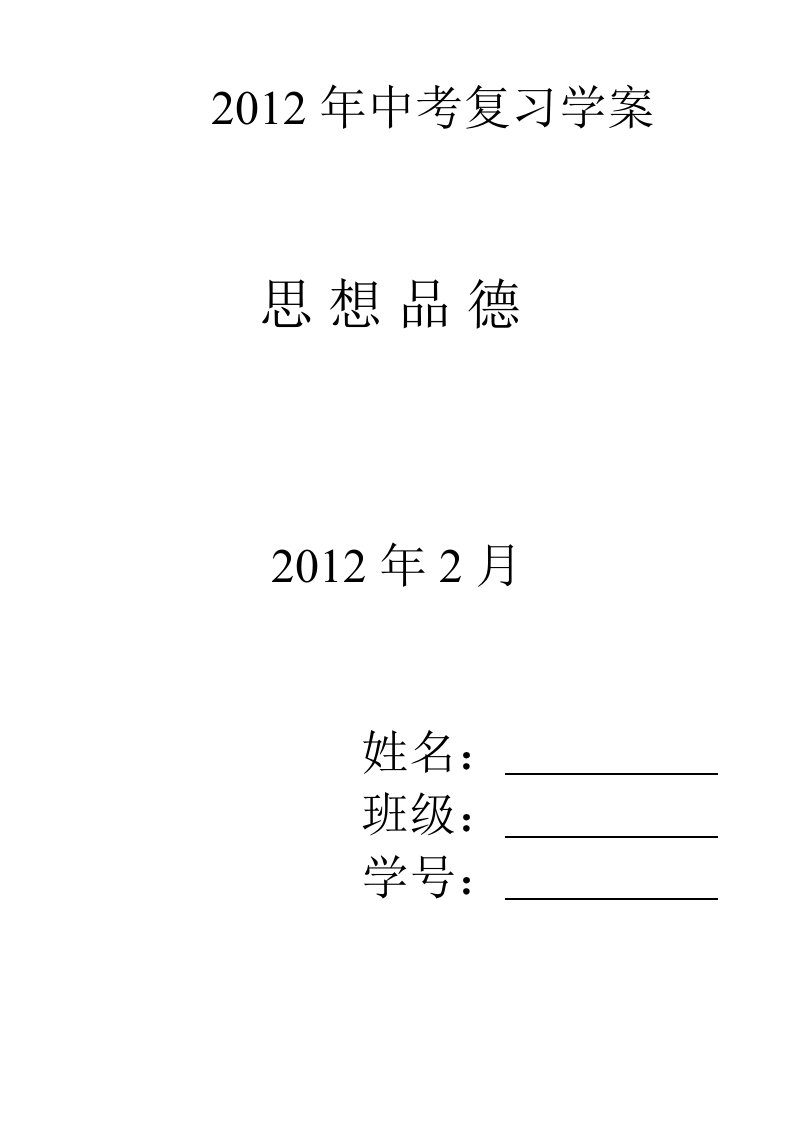 2012 年中考复习学案

思 想 品 德

2012 年 2 月

姓名：__________
班级：__________
学号：__________